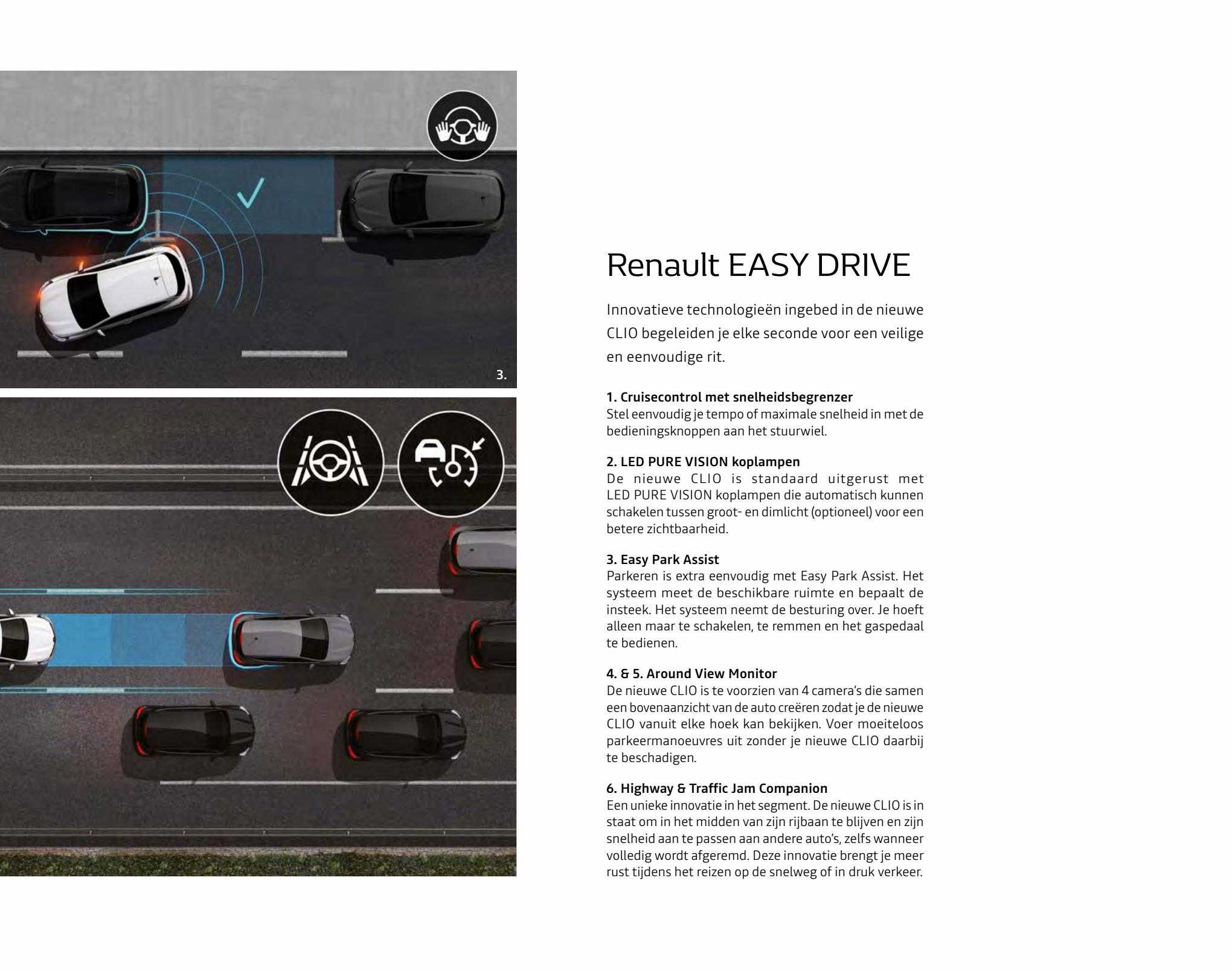 3.

Renault EASY DRIVE

Innovatieve technologieën ingebed in de nieuwe CLIO begeleiden je elke seconde voor een veilige en eenvoudige rit.

1. Cruisecontrol met snelheidsbegrenzer
Stel eenvoudig je tempo of maximale snelheid in met de bedieningsknoppen aan het stuurwiel.

2. LED PURE VISION koplampen
De nieuwe CLIO is standaard uitgerust met LED PURE VISION koplampen die automatisch kunnen schakelen tussen groot- en dimlicht (optioneel) voor een betere zichtbaarheid.

3. Easy Park Assist
Parkeren is extra eenvoudig met Easy Park Assist. Het systeem meet de beschikbare ruimte en bepaalt de insteek. Het systeem neemt de besturing over. Je hoeft alleen maar te schakelen, te remmen en het gaspedaal te bedienen.

4. & 5. Around View Monitor
De nieuwe CLIO is te voorzien van 4 camera's die samen een bovenaanzicht van de auto creëren zodat je de nieuwe CLIO vanuit elke hoek kan bekijken. Voer moeiteloos parkeermanoeuvres uit zonder je nieuwe CLIO daarbij te beschadigen.

6. Highway & Traffic Jam Companion
Een unieke innovatie in het segment. De nieuwe CLIO is in staat om in het midden van zijn rijbaan te blijven en zijn snelheid aan te passen aan andere auto's, zelfs wanneer volledig wordt afgeremd. Deze innovatie brengt je meer rust tijdens het reizen op de snelweg of in druk verkeer.